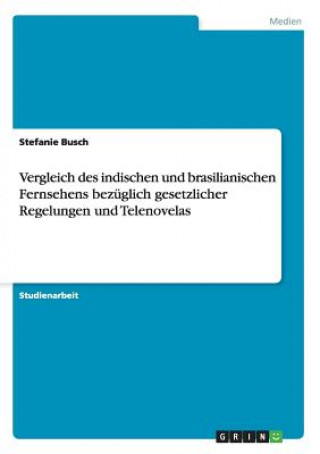 Medien

Stefanie Busch

Vergleich des indischen und brasilianischen Fernsehens bezüglich gesetzlicher Regelungen und Telenovelas

Studienarbeit

GRIN